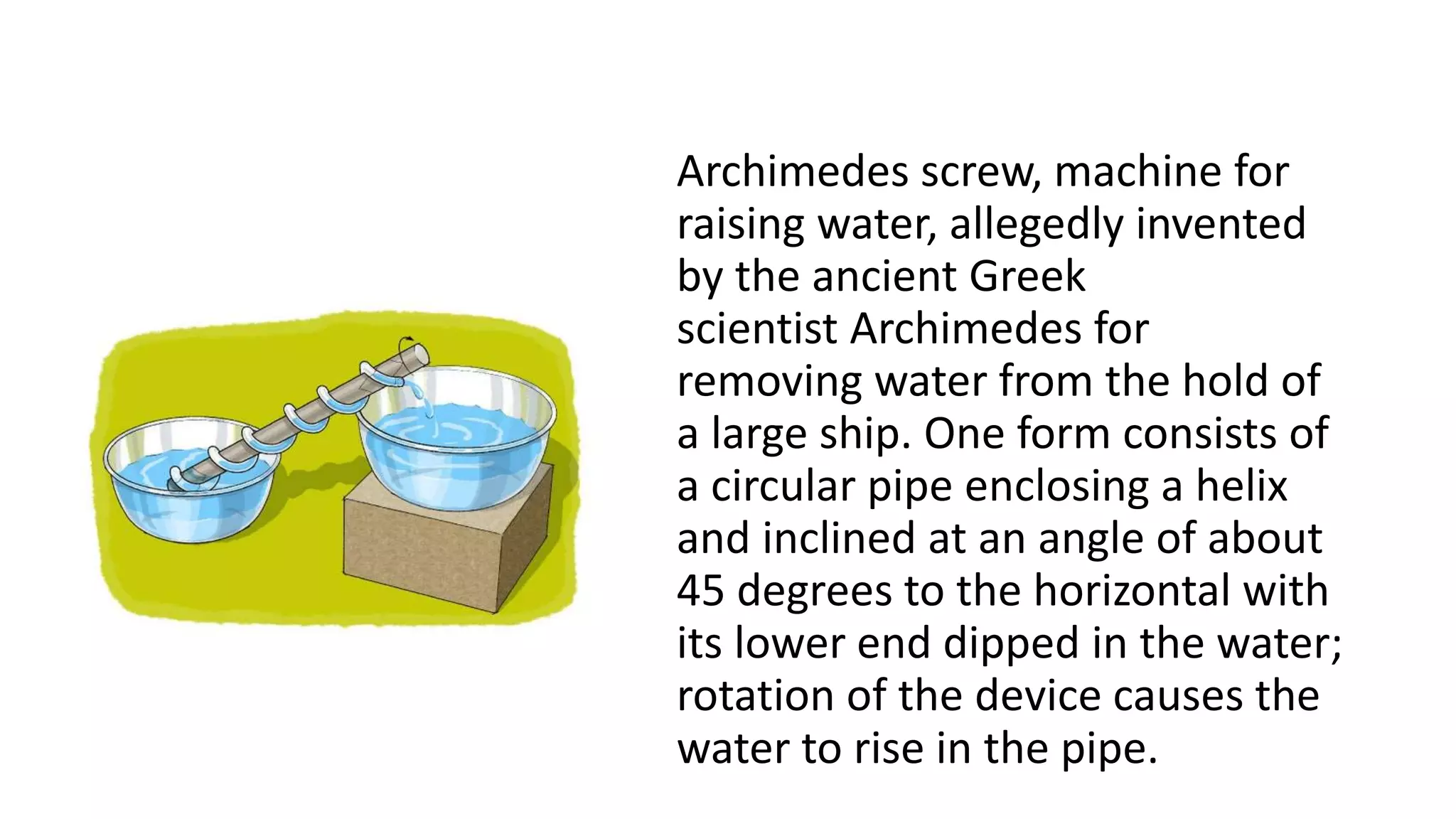 Archimedes screw, machine for raising water, allegedly invented by the ancient Greek scientist Archimedes for removing water from the hold of a large ship. One form consists of a circular pipe enclosing a helix and inclined at an angle of about 45 degrees to the horizontal with its lower end dipped in the water; rotation of the device causes the water to rise in the pipe.